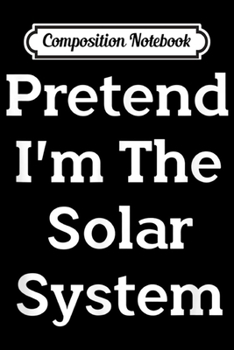 Composition Notebook

Pretend I'm The Solar System